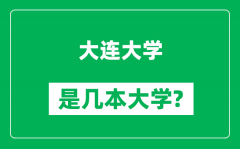 大连大学

是几本大学？